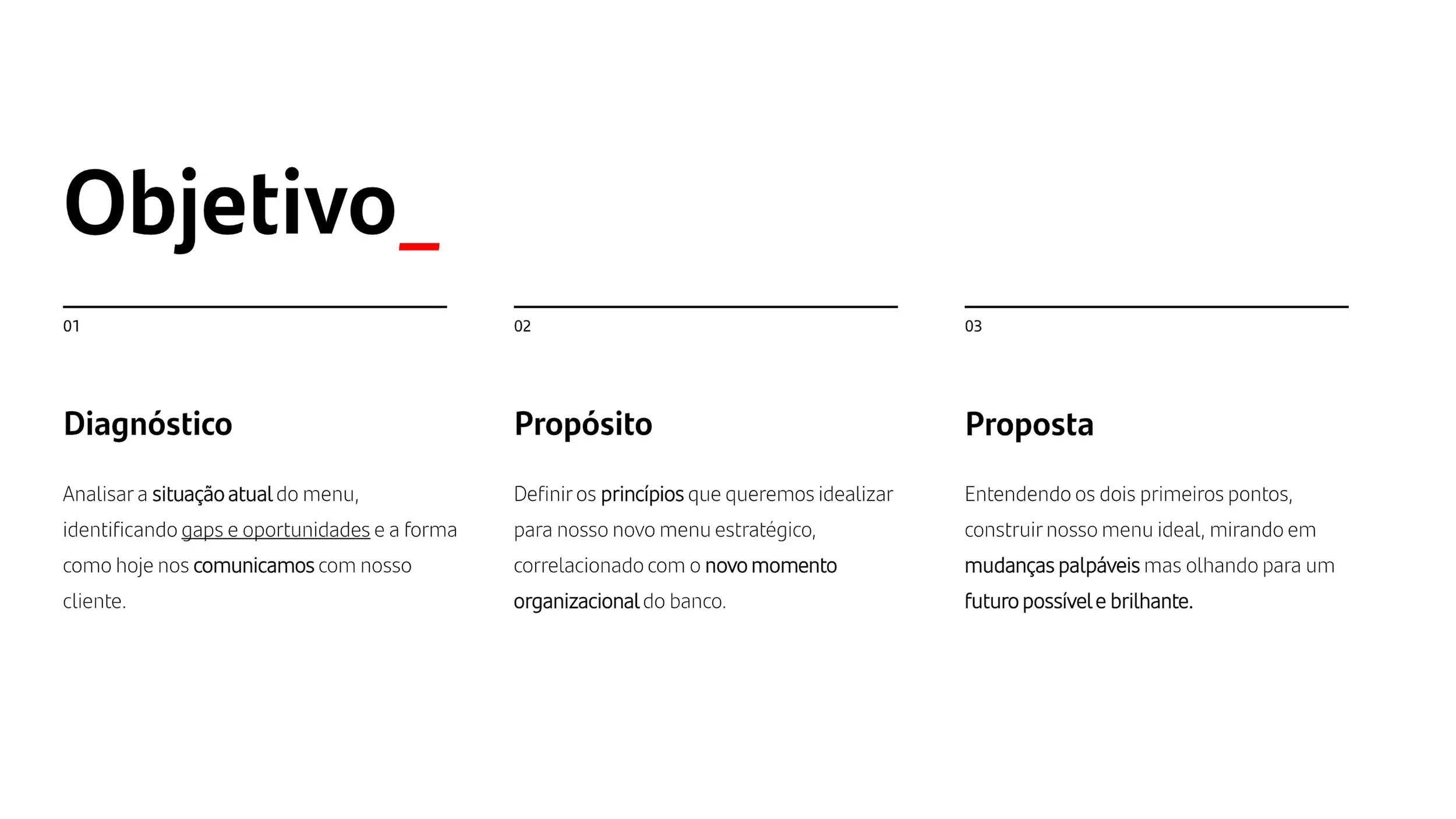 Objetivo_

01

Diagnóstico

Analisar a situação atual do menu, identificando gaps e oportunidades e a forma como hoje nos comunicamos com nosso cliente.

02

Propósito

Definir os princípios que queremos idealizar para nosso novo menu estratégico, correlacionado com o novo momento organizacional do banco.

03

Proposta

Entendendo os dois primeiros pontos, construir nosso menu ideal, mirando em mudanças palpáveis mas olhando para um futuro possível e brilhante.